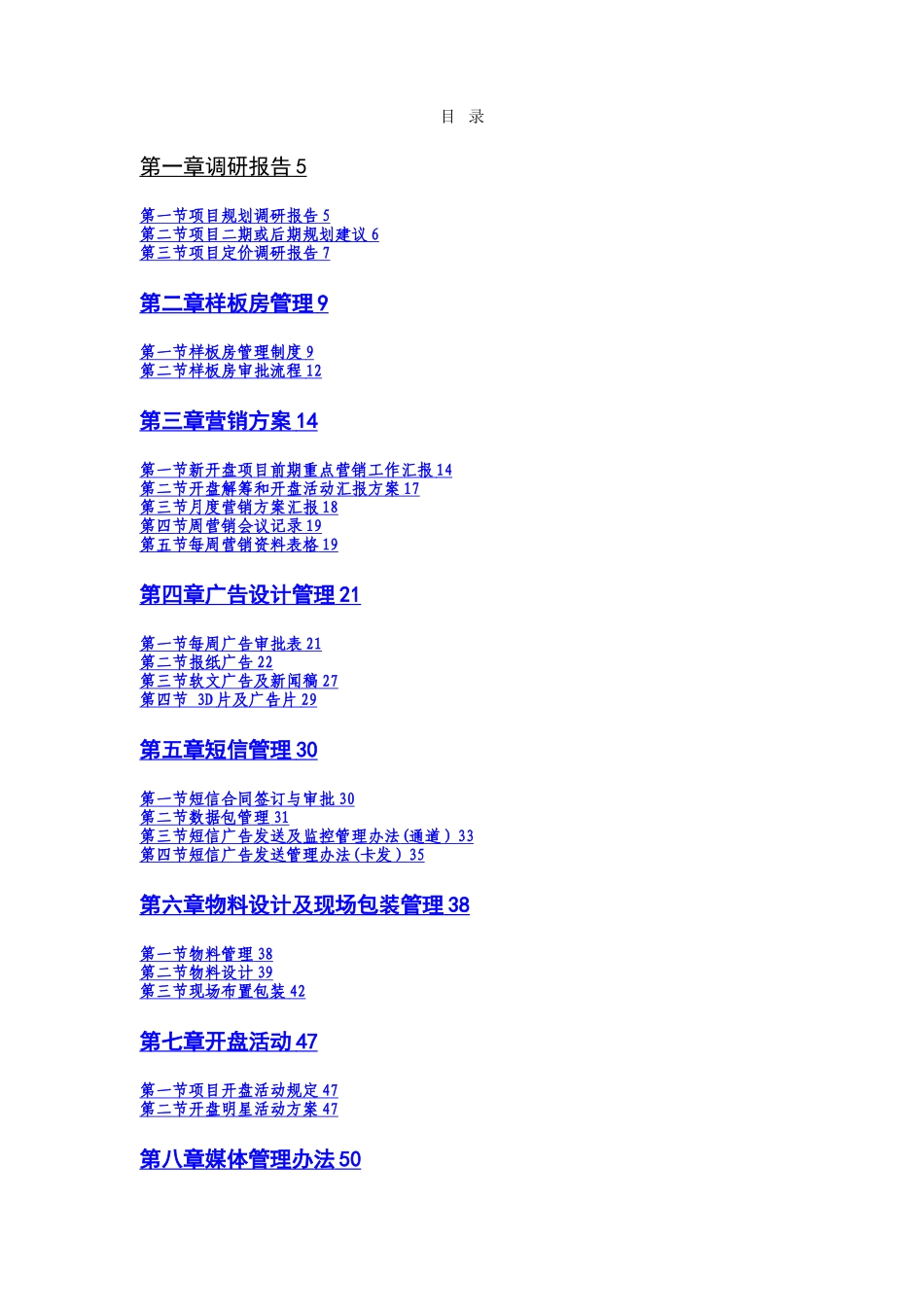 目 录

第一章调研报告 5

第一节项目规划调研报告 5
第二节项目二期或后期规划建议 6
第三节项目定价调研报告 7

第二章样板房管理 9

第一节样板房管理制度 9
第二节样板房审批流程 12

第三章营销方案 14

第一节新开盘项目前期重点营销工作汇报 14
第二节开盘解筹和开盘活动汇报方案 17
第三节月度营销方案汇报 18
第四节周营销会议记录 19
第五节每周营销资料表格 19

第四章广告设计管理 21

第一节每周广告审批表 21
第二节报纸广告 22
第三节软文广告及新闻稿 27
第四节 3D 片及广告片 29

第五章短信管理 30

第一节短信合同签订与审批 30
第二节数据包管理 31
第三节短信广告发送及监控管理办法(通道) 33
第四节短信广告发送管理办法(卡发) 35

第六章物料设计及现场包装管理 38

第一节物料管理 38
第二节物料设计 39
第三节现场布置包装 42

第七章开盘活动 47

第一节项目开盘活动规定 47
第二节开盘明星活动方案 47

第八章媒体管理办法 50